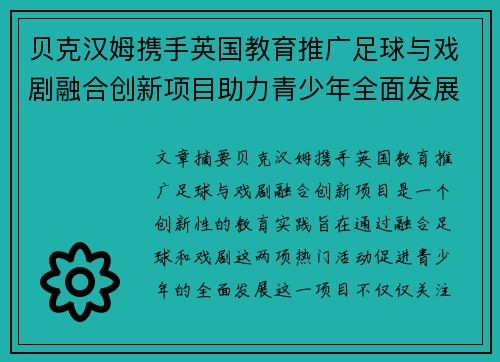 贝克汉姆携手英国教育推广足球与戏剧融合创新项目助力青少年全面发展

文章摘要贝克汉姆携手英国教育推广足球与戏剧融合创新项目是一个创新性的教育实践旨在通过融合足球和戏剧这两项热门活动促进青少年的全面发展这一项目不仅仅关注